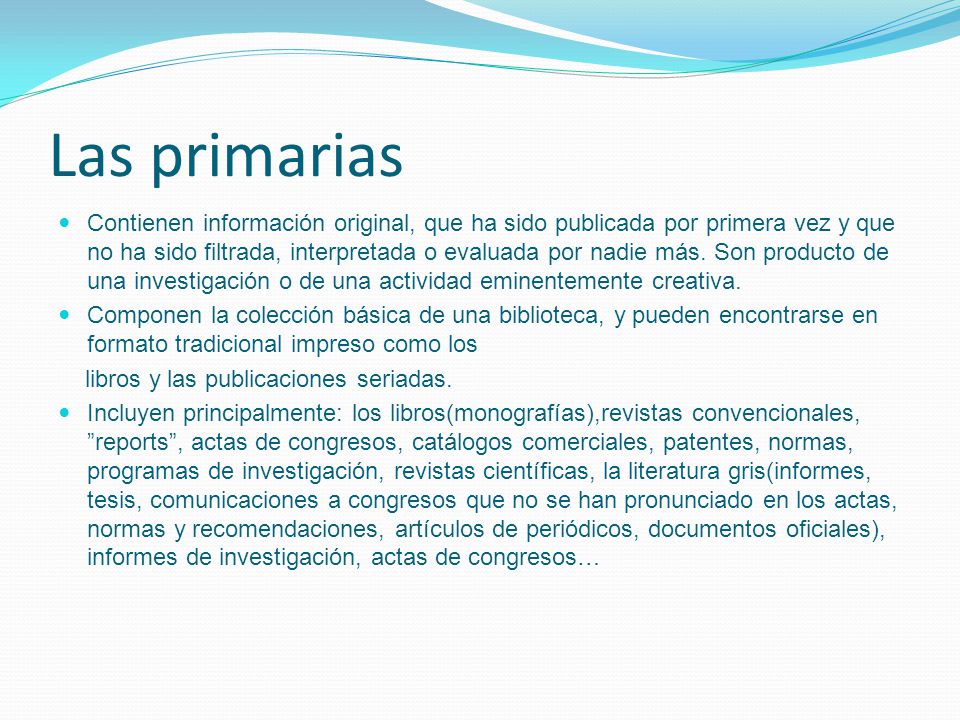 Las primarias

Contienen información original, que ha sido publicada por primera vez y que no ha sido filtrada, interpretada o evaluada por nadie más. Son producto de una investigación o de una actividad eminentemente creativa.

Componen la colección básica de una biblioteca, y pueden encontrarse en formato tradicional impreso como los

libros y las publicaciones seriadas.

Incluyen principalmente: los libros(monografías),revistas convencionales, ”reports”, actas de congresos, catálogos comerciales, patentes, normas, programas de investigación, revistas científicas, la literatura gris(informes, tesis, comunicaciones a congresos que no se han pronunciado en los actas, normas y recomendaciones, artículos de periódicos, documentos oficiales), informes de investigación, actas de congresos…